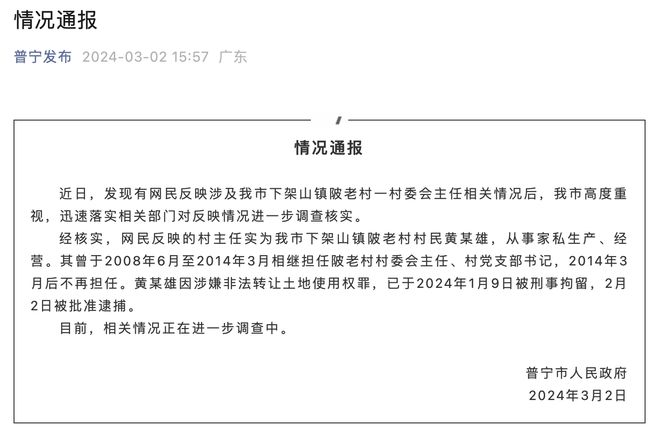 情况通报

普宁发布 2024-03-02 15:57 广东

情况通报

近日，发现有网民反映涉及我市下架山镇陂老村一村委会主任相关情况后，我市高度重视，迅速落实相关部门对反映情况进一步调查核实。

经核实，网民反映的村主任实为我市下架山镇陂老村村民黄某雄，从事家私生产、经营。其曾于2008年6月至2014年3月相继担任陂老村村委会主任、村党支部书记，2014年3月后不再担任。黄某雄因涉嫌非法转让土地使用权罪，已于2024年1月9日被刑事拘留，2月2日被批准逮捕。

目前，相关情况正在进一步调查中。

普宁市人民政府
2024年3月2日